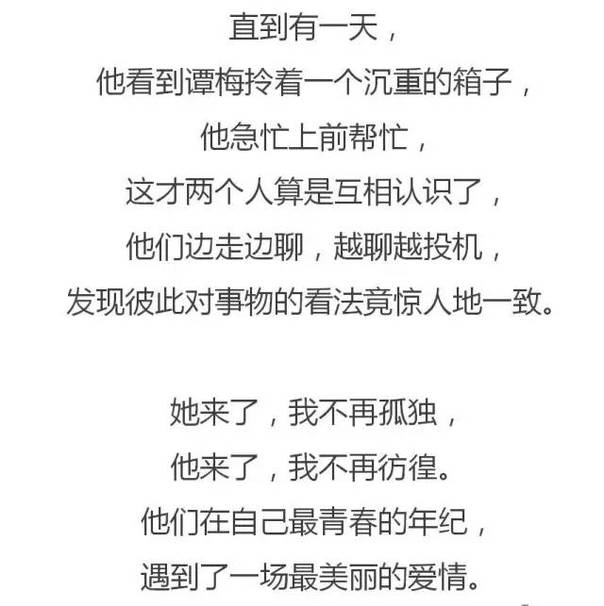 直到有一天，
他看到谭梅拎着一个沉重的箱子，
他急忙上前帮忙，
这才两个人算是互相认识了，
他们边走边聊，越聊越投机，
发现彼此对事物的看法竟惊人地一致。

她来了，我不再孤独，
他来了，我不再彷徨。
他们在自己最青春的年纪，
遇到了一场最美丽的爱情。